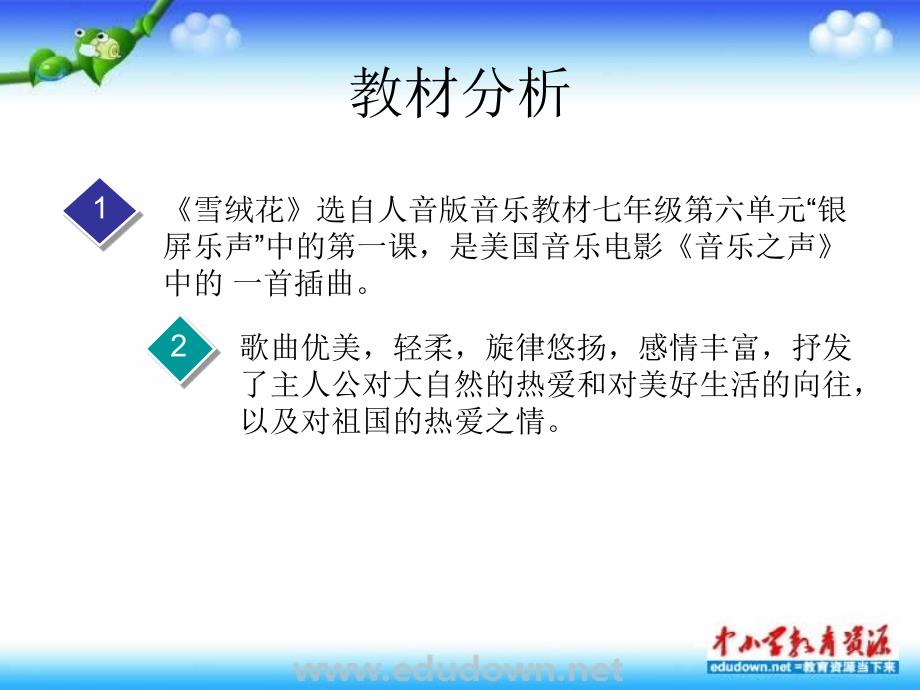 教材分析

1

《雪绒花》选自人音版音乐教材七年级第六单元“银屏乐声”中的第一课，是美国音乐电影《音乐之声》中的 一首插曲。

2

歌曲优美，轻柔，旋律悠扬，感情丰富，抒发了主人公对大自然的热爱和对美好生活的向往，以及对祖国的热爱之情。

中小学教育资源

edudown.net =教育资源当下来

www.edudown.net